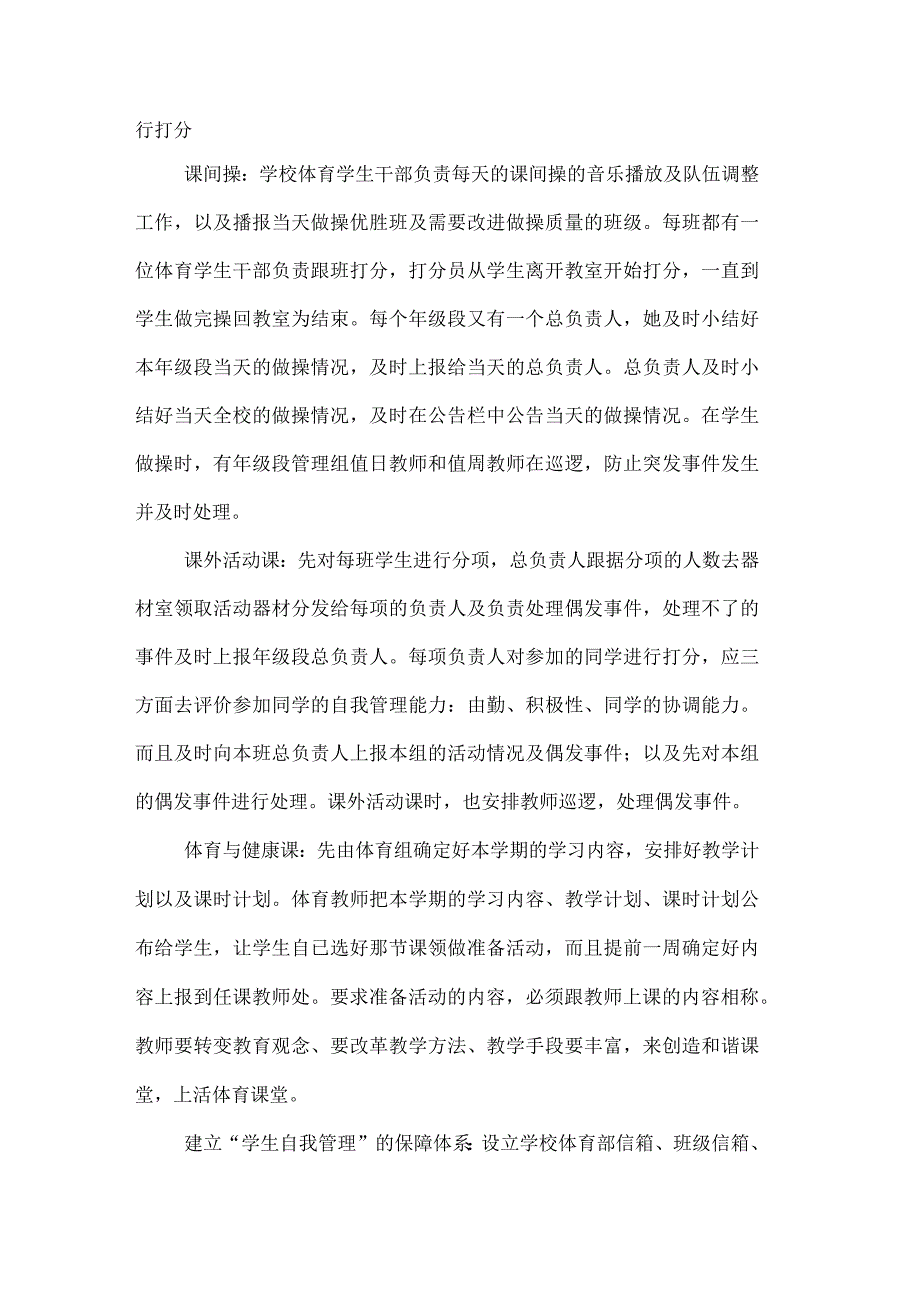 行打分

课间操：学校体育学生干部负责每天的课间操的音乐播放及队伍调整工作，以及播报当天做操优胜班及需要改进做操质量的班级。每班都有一位体育学生干部负责跟班打分，打分员从学生离开教室开始打分，一直到学生做完操回教室为结束。每个年级段又有一个总负责人，她及时小结好本年级段当天的做操情况，及时上报给当天的总负责人。总负责人及时小结好当天全校的做操情况，及时在公告栏中公告当天的做操情况。在学生做操时，有年级段管理组值日教师和值周教师在巡逻，防止突发事件发生并及时处理。

课外活动课：先对每班学生进行分项，总负责人跟据分项的人数去器材室领取活动器材分发给每项的负责人及负责处理偶发事件，处理不了的事件及时上报年级段总负责人。每项负责人对参加的同学进行打分，应三方面去评价参加同学的自我管理能力：由勤、积极性、同学的协调能力。而且及时向本班总负责人上报本组的活动情况及偶发事件；以及先对本组的偶发事件进行处理。课外活动课时，也安排教师巡逻，处理偶发事件。

体育与健康课：先由体育组确定好本学期的学习内容，安排好教学计划以及课时计划。体育教师把本学期的学习内容、教学计划、课时计划公布给学生，让学生自已选好那节课领做准备活动，而且提前一周确定好内容上报到任课教师处。要求准备活动的内容，必须跟教师上课的内容相称。教师要转变教育观念、要改革教学方法、教学手段要丰富，来创造和谐课堂，上活体育课堂。

建立“学生自我管理”的保障体系：设立学校体育部信箱、班级信箱、